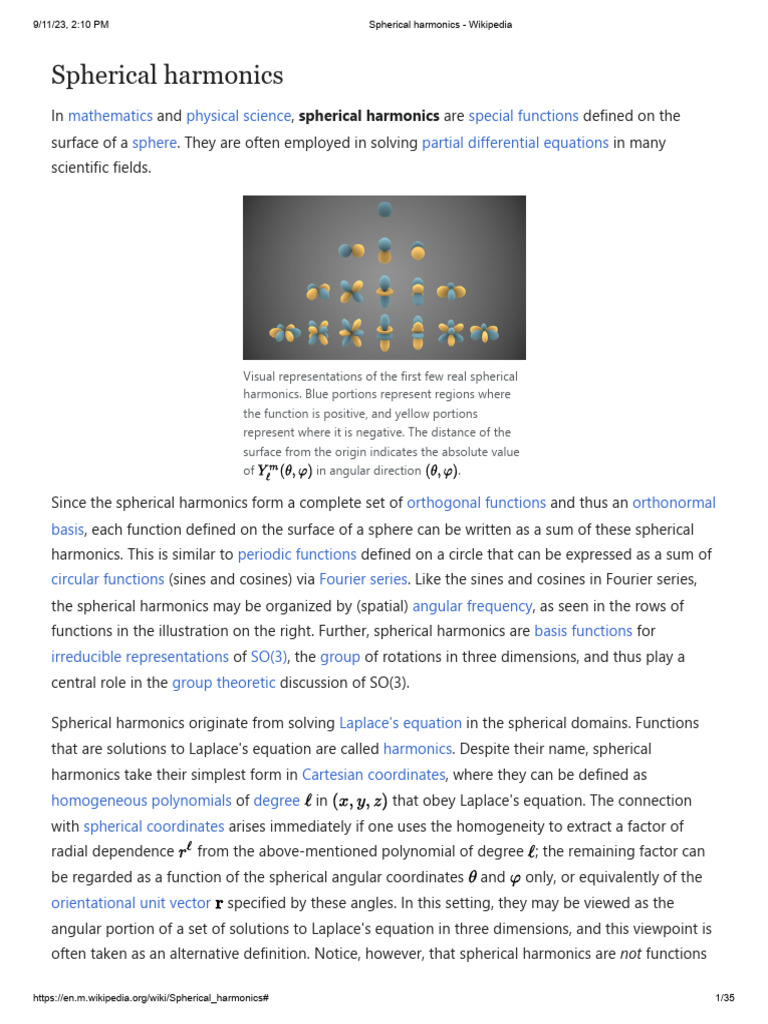 9/11/23, 2:10 PM Spherical harmonics - Wikipedia

Spherical harmonics

In mathematics and physical science, spherical harmonics are special functions defined on the surface of a sphere. They are often employed in solving partial differential equations in many scientific fields.

Visual representations of the first few real spherical harmonics. Blue portions represent regions where the function is positive, and yellow portions represent where it is negative. The distance of the surface from the origin indicates the absolute value of $Y_\ell^m(\theta, \varphi)$ in angular direction $(\theta, \varphi)$.

Since the spherical harmonics form a complete set of orthogonal functions and thus an orthonormal basis, each function defined on the surface of a sphere can be written as a sum of these spherical harmonics. This is similar to periodic functions defined on a circle that can be expressed as a sum of circular functions (sines and cosines) via Fourier series. Like the sines and cosines in Fourier series, the spherical harmonics may be organized by (spatial) angular frequency, as seen in the rows of functions in the illustration on the right. Further, spherical harmonics are basis functions for irreducible representations of SO(3), the group of rotations in three dimensions, and thus play a central role in the group theoretic discussion of SO(3).

Spherical harmonics originate from solving Laplace's equation in the spherical domains. Functions that are solutions to Laplace's equation are called harmonics. Despite their name, spherical harmonics take their simplest form in Cartesian coordinates, where they can be defined as homogeneous polynomials of degree $\ell$ in $(x, y, z)$ that obey Laplace's equation. The connection with spherical coordinates arises immediately if one uses the homogeneity to extract a factor of radial dependence $r^\ell$ from the above-mentioned polynomial of degree $\ell$; the remaining factor can be regarded as a function of the spherical angular coordinates $\theta$ and $\varphi$ only, or equivalently of the orientational unit vector $\mathbf{r}$ specified by these angles. In this setting, they may be viewed as the angular portion of a set of solutions to Laplace's equation in three dimensions, and this viewpoint is often taken as an alternative definition. Notice, however, that spherical harmonics are not functions

https://en.m.wikipedia.org/wiki/Spherical_harmonics# 1/35